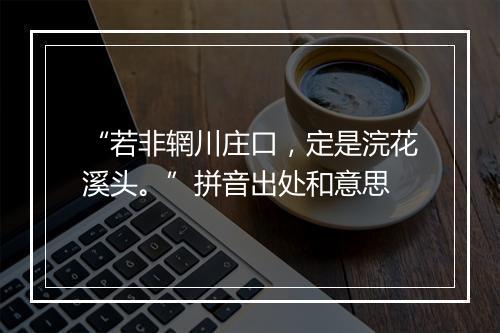 “若非辋川庄口，定是浣花溪头。”拼音出处和意思